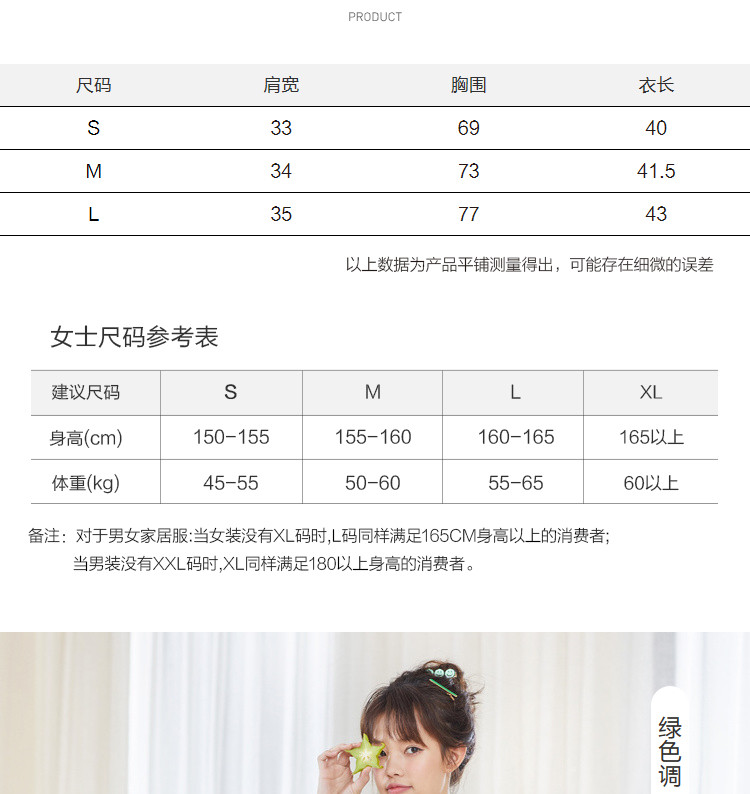 PRODUCT

| 尺码 | 肩宽 | 胸围 | 衣长 |
|---|---|---|---|
| S | 33 | 69 | 40 |
| M | 34 | 73 | 41.5 |
| L | 35 | 77 | 43 |

以上数据为产品平铺测量得出，可能存在细微的误差

女士尺码参考表

| 建议尺码 | S | M | L | XL |
|---|---|---|---|---|
| 身高(cm) | 150-155 | 155-160 | 160-165 | 165以上 |
| 体重(kg) | 45-55 | 50-60 | 55-65 | 60以上 |

备注：对于男女家居服:当女装没有XL码时,L码同样满足165CM身高以上的消费者；
当男装没有XXL码时,XL同样满足180以上身高的消费者。

绿色调